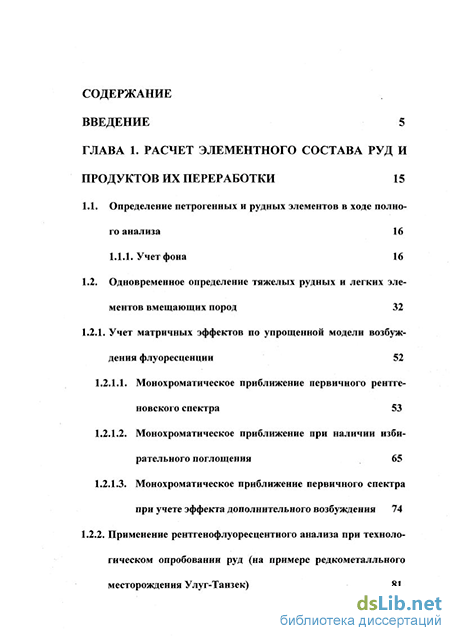 СОДЕРЖАНИЕ

ВВЕДЕНИЕ 5

ГЛАВА 1. РАСЧЕТ ЭЛЕМЕНТНОГО СОСТАВА РУД И ПРОДУКТОВ ИХ ПЕРЕРАБОТКИ 15

1.1. Определение петрогенных и рудных элементов в ходе полного анализа 16

1.1.1. Учет фона 16

1.2. Одновременное определение тяжелых рудных и легких элементов вмещающих пород 32

1.2.1. Учет матричных эффектов по упрощенной модели возбуждения флуоресценции 52

1.2.1.1. Монохроматическое приближение первичного рентгеновского спектра 53

1.2.1.2. Монохроматическое приближение при наличии избирательного поглощения 65

1.2.1.3. Монохроматическое приближение первичного спектра при учете эффекта дополнительного возбуждения 74

1.2.2. Применение рентгенофлуоресцентного анализа при технологическом опробовании руд (на примере редкометалльного месторождения Улуг-Танзек) 81

dsLib.net
библиотека диссертаций